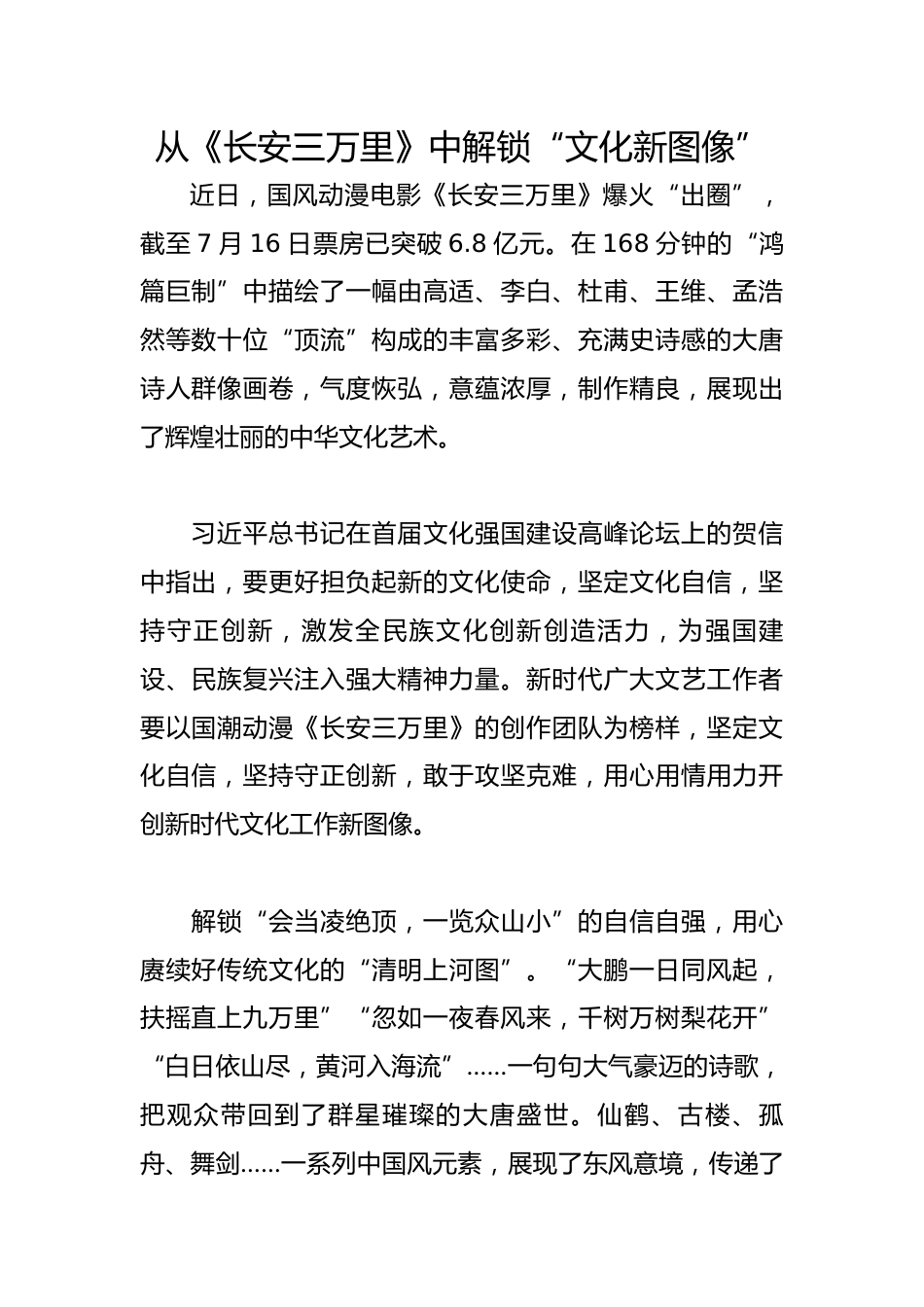 从《长安三万里》中解锁“文化新图像”

近日，国风动漫电影《长安三万里》爆火“出圈”，截至 7 月 16 日票房已突破 6.8 亿元。在 168 分钟的“鸿篇巨制”中描绘了一幅由高适、李白、杜甫、王维、孟浩然等数十位“顶流”构成的丰富多彩、充满史诗感的大唐诗人群像画卷，气度恢弘，意蕴浓厚，制作精良，展现出了辉煌壮丽的中华文化艺术。

习近平总书记在首届文化强国建设高峰论坛上的贺信中指出，要更好担负起新的文化使命，坚定文化自信，坚持守正创新，激发全民族文化创新创造活力，为强国建设、民族复兴注入强大精神力量。新时代广大文艺工作者要以国潮动漫《长安三万里》的创作团队为榜样，坚定文化自信，坚持守正创新，敢于攻坚克难，用心用情用力开创新时代文化工作新图像。

解锁“会当凌绝顶，一览众山小”的自信自强，用心赓续好传统文化的“清明上河图”。“大鹏一日同风起，扶摇直上九万里”“忽如一夜春风来，千树万树梨花开”“白日依山尽，黄河入海流”……一句句大气豪迈的诗歌，把观众带回到了群星璀璨的大唐盛世。仙鹤、古楼、孤舟、舞剑……一系列中国风元素，展现了东风意境，传递了